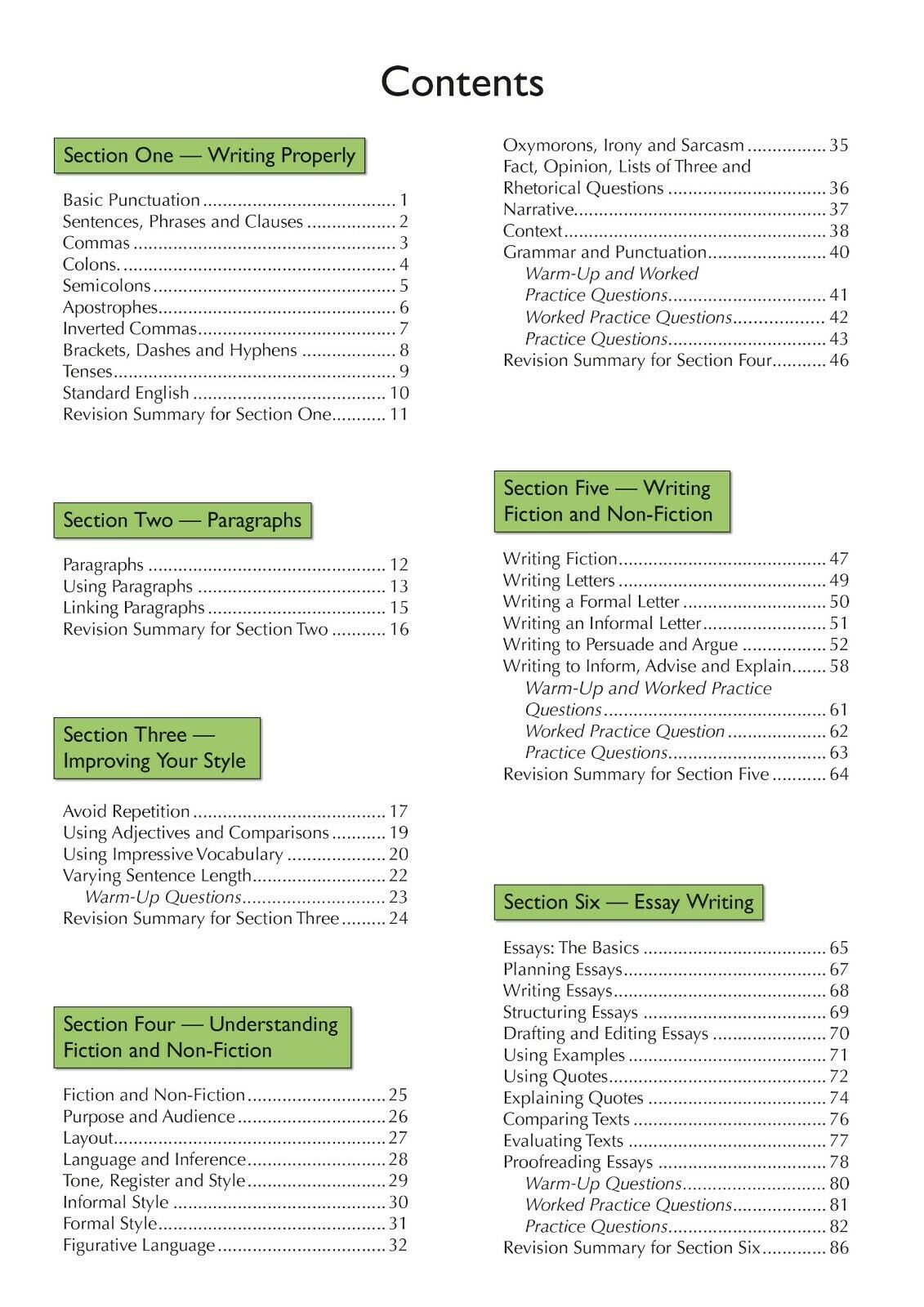 Contents

Section One — Writing Properly

Basic Punctuation 1
Sentences, Phrases and Clauses 2
Commas 3
Colons. 4
Semicolons 5
Apostrophes 6
Inverted Commas 7
Brackets, Dashes and Hyphens 8
Tenses 9
Standard English 10
Revision Summary for Section One 11

Section Two — Paragraphs

Paragraphs 12
Using Paragraphs 13
Linking Paragraphs 15
Revision Summary for Section Two 16

Section Three — Improving Your Style

Avoid Repetition 17
Using Adjectives and Comparisons 19
Using Impressive Vocabulary 20
Varying Sentence Length 22
Warm-Up Questions 23
Revision Summary for Section Three 24

Section Four — Understanding Fiction and Non-Fiction

Fiction and Non-Fiction 25
Purpose and Audience 26
Layout 27
Language and Inference 28
Tone, Register and Style 29
Informal Style 30
Formal Style 31
Figurative Language 32

Oxymorons, Irony and Sarcasm 35
Fact, Opinion, Lists of Three and Rhetorical Questions 36
Narrative 37
Context 38
Grammar and Punctuation 40
Warm-Up and Worked Practice Questions 41
Worked Practice Questions 42
Practice Questions 43
Revision Summary for Section Four 46

Section Five — Writing Fiction and Non-Fiction

Writing Fiction 47
Writing Letters 49
Writing a Formal Letter 50
Writing an Informal Letter 51
Writing to Persuade and Argue 52
Writing to Inform, Advise and Explain 58
Warm-Up and Worked Practice Questions 61
Worked Practice Question 62
Practice Questions 63
Revision Summary for Section Five 64

Section Six — Essay Writing

Essays: The Basics 65
Planning Essays 67
Writing Essays 68
Structuring Essays 69
Drafting and Editing Essays 70
Using Examples 71
Using Quotes 72
Explaining Quotes 74
Comparing Texts 76
Evaluating Texts 77
Proofreading Essays 78
Warm-Up Questions 80
Worked Practice Questions 81
Practice Questions 82
Revision Summary for Section Six 86